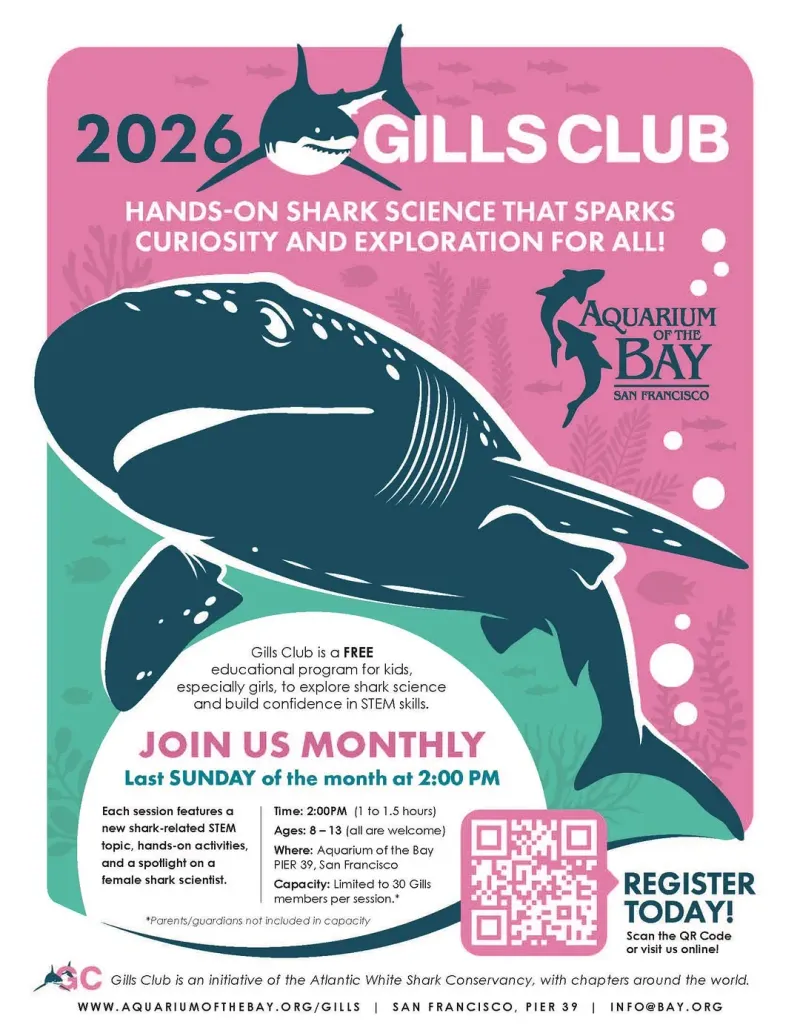 2026 GILLS CLUB

HANDS-ON SHARK SCIENCE THAT SPARKS CURIOSITY AND EXPLORATION FOR ALL!

AQUARIUM OF THE BAY
SAN FRANCISCO

Gills Club is a FREE educational program for kids, especially girls, to explore shark science and build confidence in STEM skills.

JOIN US MONTHLY
Last SUNDAY of the month at 2:00 PM

Each session features a new shark-related STEM topic, hands-on activities, and a spotlight on a female shark scientist.

Time: 2:00PM (1 to 1.5 hours)
Ages: 8 – 13 (all are welcome)
Where: Aquarium of the Bay PIER 39, San Francisco
Capacity: Limited to 30 Gills members per session.*

*Parents/guardians not included in capacity

REGISTER TODAY!
Scan the QR Code or visit us online!

GC Gills Club is an initiative of the Atlantic White Shark Conservancy, with chapters around the world.

WWW.AQUARIUMOFTHEBAY.ORG/GILLS | SAN FRANCISCO, PIER 39 | INFO@BAY.ORG